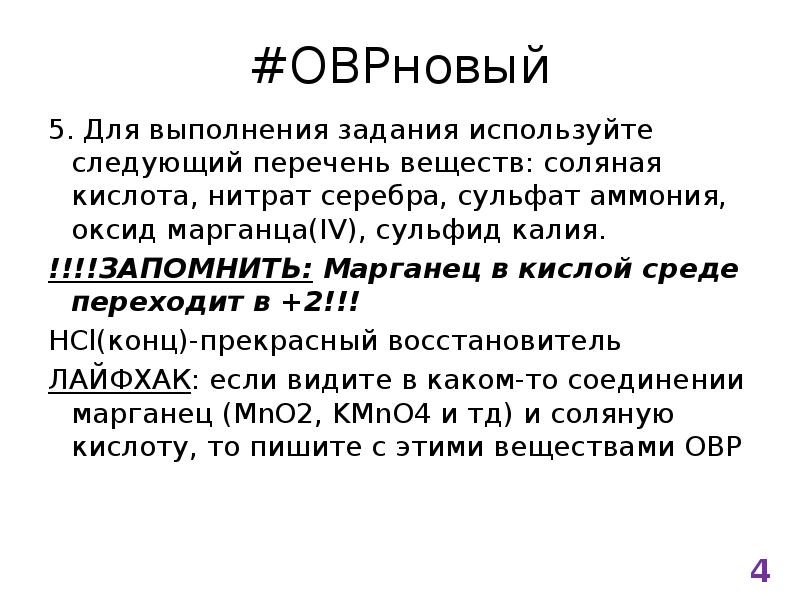 #ОВРновый

5. Для выполнения задания используйте следующий перечень веществ: соляная кислота, нитрат серебра, сульфат аммония, оксид марганца(IV), сульфид калия.

!!!!ЗАПОМНИТЬ: Марганец в кислой среде переходит в +2!!!

HCl(конц)-прекрасный восстановитель

ЛАЙФХАК: если видите в каком-то соединении марганец (MnO2, KMnO4 и тд) и соляную кислоту, то пишите с этими веществами ОВР

4